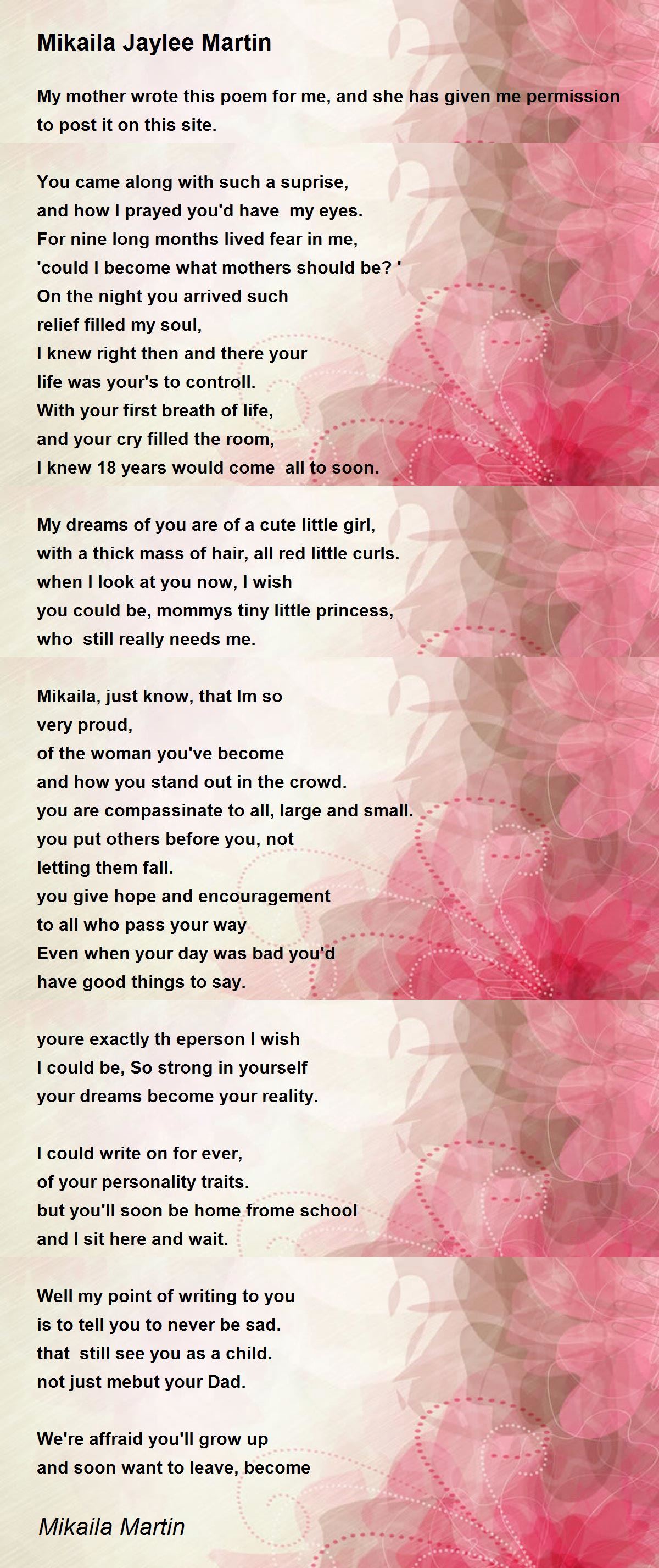 Mikaila Jaylee Martin

My mother wrote this poem for me, and she has given me permission to post it on this site.

You came along with such a suprise,
and how I prayed you'd have my eyes.
For nine long months lived fear in me,
'could I become what mothers should be? '
On the night you arrived such
relief filled my soul,
I knew right then and there your
life was your's to controll.
With your first breath of life,
and your cry filled the room,
I knew 18 years would come all to soon.

My dreams of you are of a cute little girl,
with a thick mass of hair, all red little curls.
when I look at you now, I wish
you could be, mommys tiny little princess,
who still really needs me.

Mikaila, just know, that Im so
very proud,
of the woman you've become
and how you stand out in the crowd.
you are compassinate to all, large and small.
you put others before you, not
letting them fall.
you give hope and encouragement
to all who pass your way
Even when your day was bad you'd
have good things to say.

youre exactly th eperson I wish
I could be, So strong in yourself
your dreams become your reality.

I could write on for ever,
of your personality traits.
but you'll soon be home frome school
and I sit here and wait.

Well my point of writing to you
is to tell you to never be sad.
that still see you as a child.
not just mebut your Dad.

We're affraid you'll grow up
and soon want to leave, become

Mikaila Martin